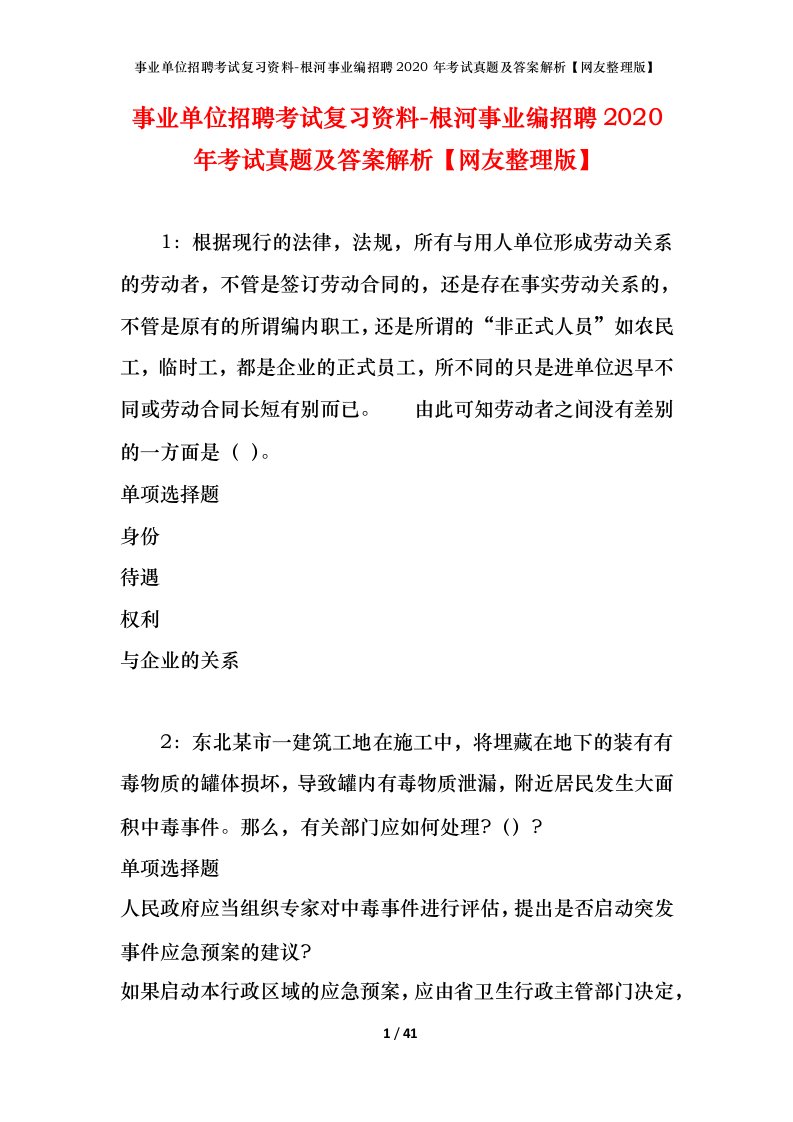 事业单位招聘考试复习资料-根河事业编招聘 2020 年考试真题及答案解析【网友整理版】

事业单位招聘考试复习资料-根河事业编招聘 2020 年考试真题及答案解析【网友整理版】

1：根据现行的法律，法规，所有与用人单位形成劳动关系的劳动者，不管是签订劳动合同的，还是存在事实劳动关系的，不管是原有的所谓编内职工，还是所谓的“非正式人员”如农民工，临时工，都是企业的正式员工，所不同的只是进单位迟早不同或劳动合同长短有别而已。　　由此可知劳动者之间没有差别的一方面是（ ）。

单项选择题

身份

待遇

权利

与企业的关系

2：东北某市一建筑工地在施工中，将埋藏在地下的装有有毒物质的罐体损坏，导致罐内有毒物质泄漏，附近居民发生大面积中毒事件。那么，有关部门应如何处理？（）？

单项选择题

人民政府应当组织专家对中毒事件进行评估，提出是否启动突发事件应急预案的建议？

如果启动本行政区域的应急预案，应由省卫生行政主管部门决定，

1 / 41